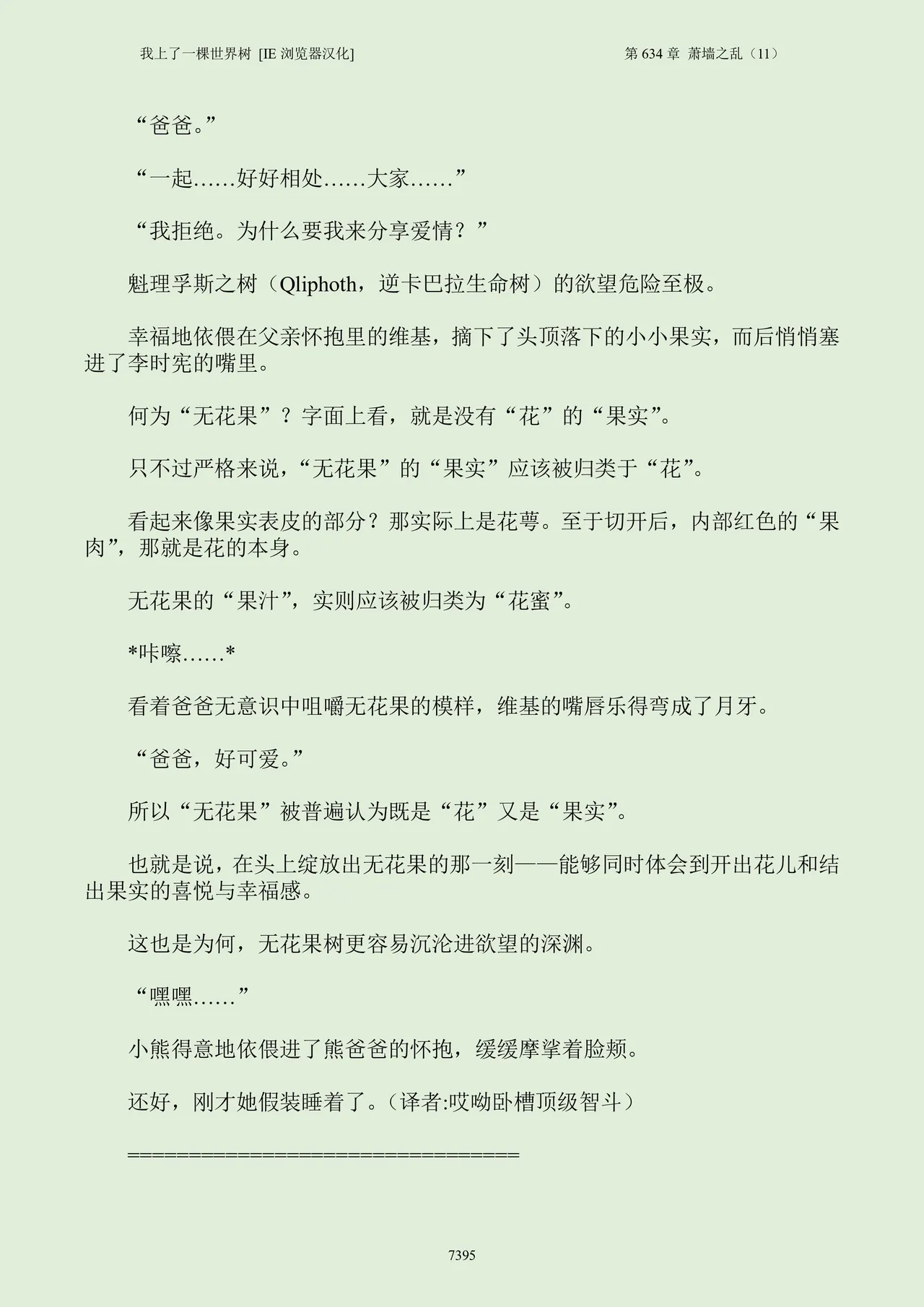 我上了一棵世界树 [IE 浏览器汉化]

第 634 章 萧墙之乱（11）

“爸爸。”

“一起……好好相处……大家……”

“我拒绝。为什么要我来分享爱情？”

魁理孚斯之树（Qliphoth，逆卡巴拉生命树）的欲望危险至极。

幸福地依偎在父亲怀抱里的维基，摘下了头顶落下的小小果实，而后悄悄塞进了李时宪的嘴里。

何为“无花果”？字面上看，就是没有“花”的“果实”。

只不过严格来说，“无花果”的“果实”应该被归类于“花”。

看起来像果实表皮的部分？那实际上是花萼。至于切开后，内部红色的“果肉”，那就是花的本身。

无花果的“果汁”，实则应该被归类为“花蜜”。

*咔嚓……*

看着爸爸无意识中咀嚼无花果的模样，维基的嘴唇乐得弯成了月牙。

“爸爸，好可爱。”

所以“无花果”被普遍认为既是“花”又是“果实”。

也就是说，在头上绽放出无花果的那一刻——能够同时体会到开出花儿和结出果实的喜悦与幸福感。

这也是为何，无花果树更容易沉沦进欲望的深渊。

“嘿嘿……”

小熊得意地依偎进了熊爸爸的怀抱，缓缓摩挲着脸颊。

还好，刚才她假装睡着了。（译者:哎呦卧槽顶级智斗）

====================================

7395